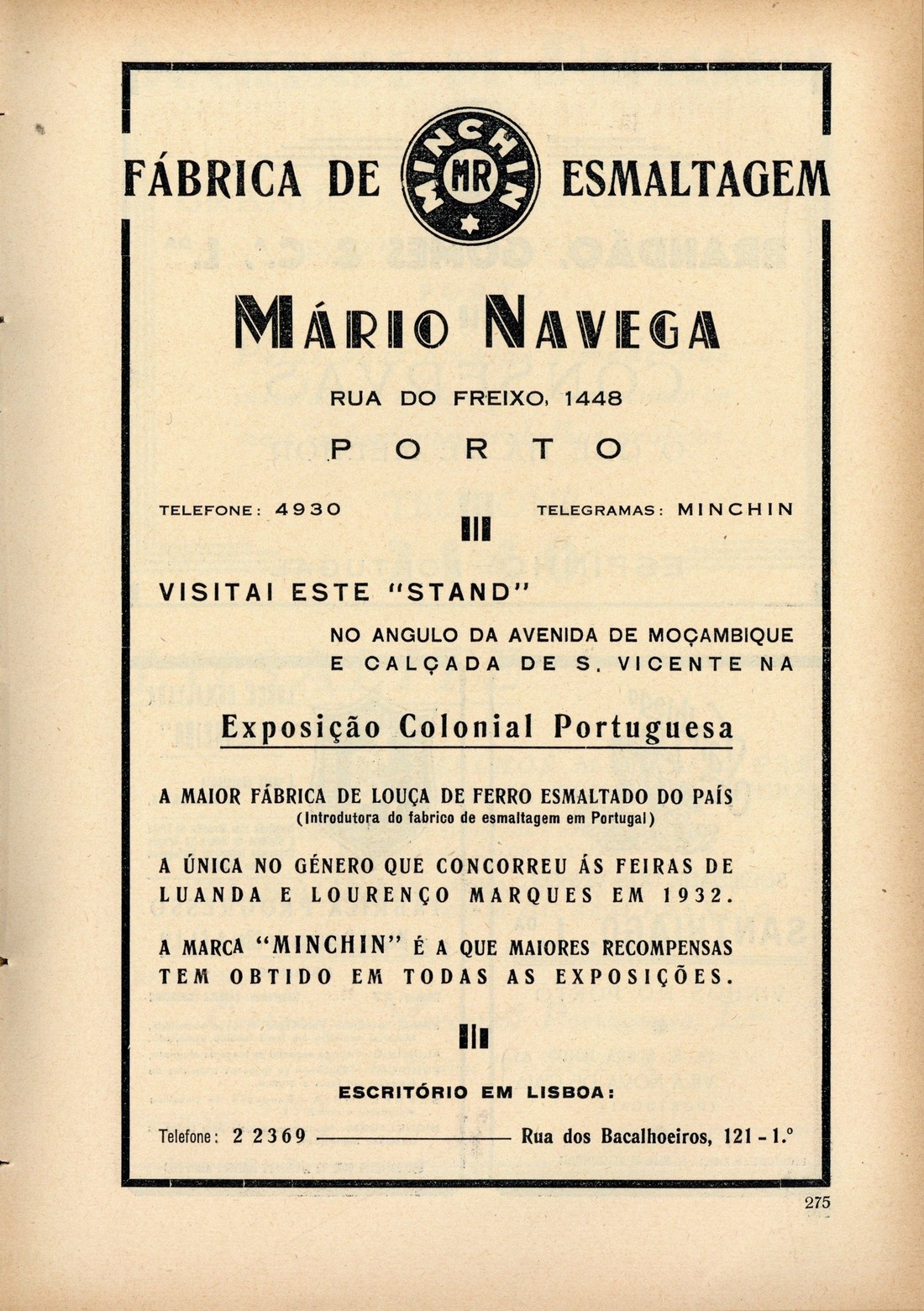 FÁBRICA DE MINCHIN MR ESMALTAGEM

MÁRIO NAVEGA

RUA DO FREIXO, 1448

PORTO

TELEFONE: 4930

TELEGRAMAS: MINCHIN

VISITAI ESTE "STAND"

NO ANGULO DA AVENIDA DE MOÇAMBIQUE E CALÇADA DE S. VICENTE NA

Exposição Colonial Portuguesa

A MAIOR FÁBRICA DE LOUÇA DE FERRO ESMALTADO DO PAÍS
(Introdutora do fabrico de esmaltagem em Portugal)

A ÚNICA NO GÉNERO QUE CONCORREU ÁS FEIRAS DE LUANDA E LOURENÇO MARQUES EM 1932.

A MARCA "MINCHIN" É A QUE MAIORES RECOMPENSAS TEM OBTIDO EM TODAS AS EXPOSIÇÕES.

ESCRITÓRIO EM LISBOA:

Telefone: 2 2369 Rua dos Bacalhoeiros, 121 - 1.º

275